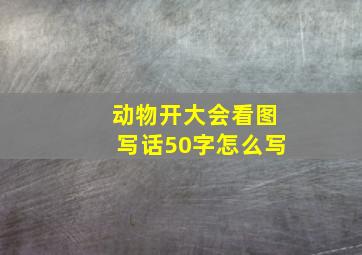 动物开大会看图写话50字怎么写